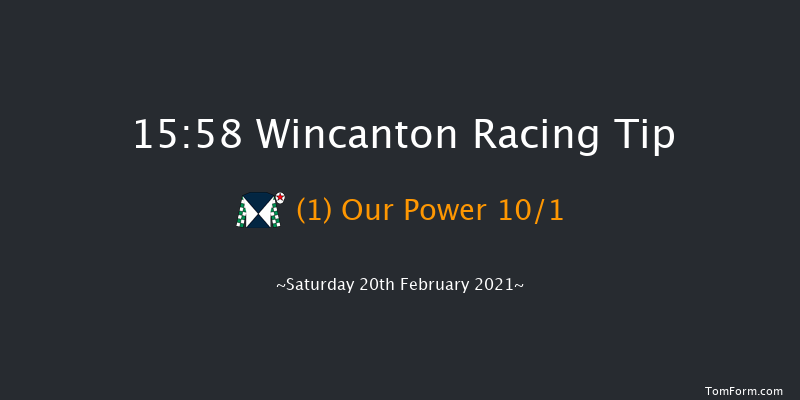 15:58 Wincanton Racing Tip

(1) Our Power 10/1

~Saturday 20th February 2021~

TomForm.com